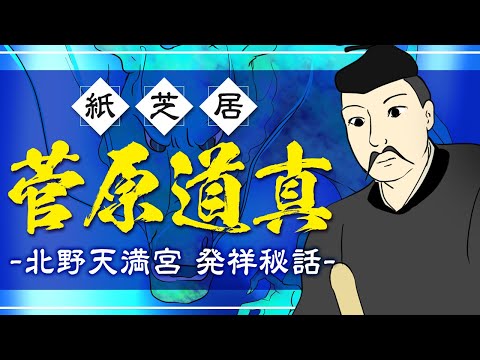 紙芝居

菅原道真

-北野天満宮 発祥秘話-